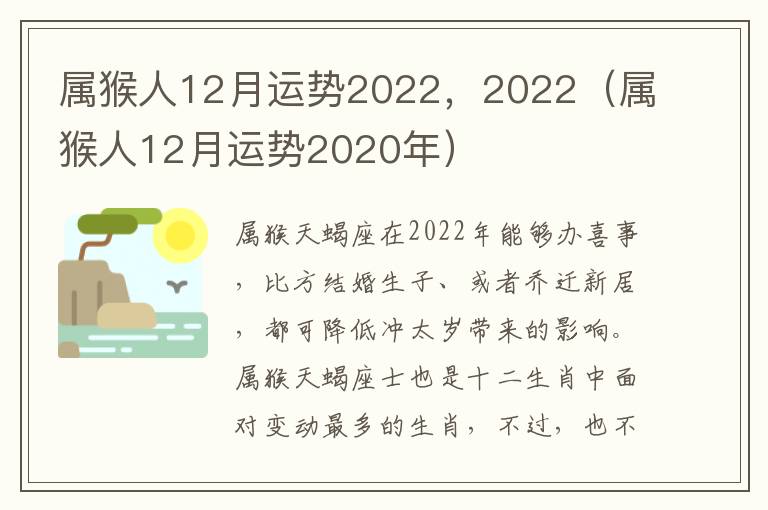 属猴人12月运势2022，2022（属猴人12月运势2020年）

属猴天蝎座在2022年能够办喜事，比方结婚生子、或者乔迁新居，都可降低冲太岁带来的影响。属猴天蝎座士也是十二生肖中面对变动最多的生肖，不过，也不